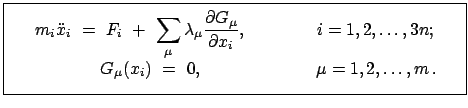 $m_i \ddot{x}_i = F_i + \sum_{\mu} \lambda_\mu \frac{\partial G_\mu}{\partial x_i}, \qquad i = 1, 2, \ldots, 3n;$

$G_\mu(x_i) = 0, \qquad \mu = 1, 2, \ldots, m.$